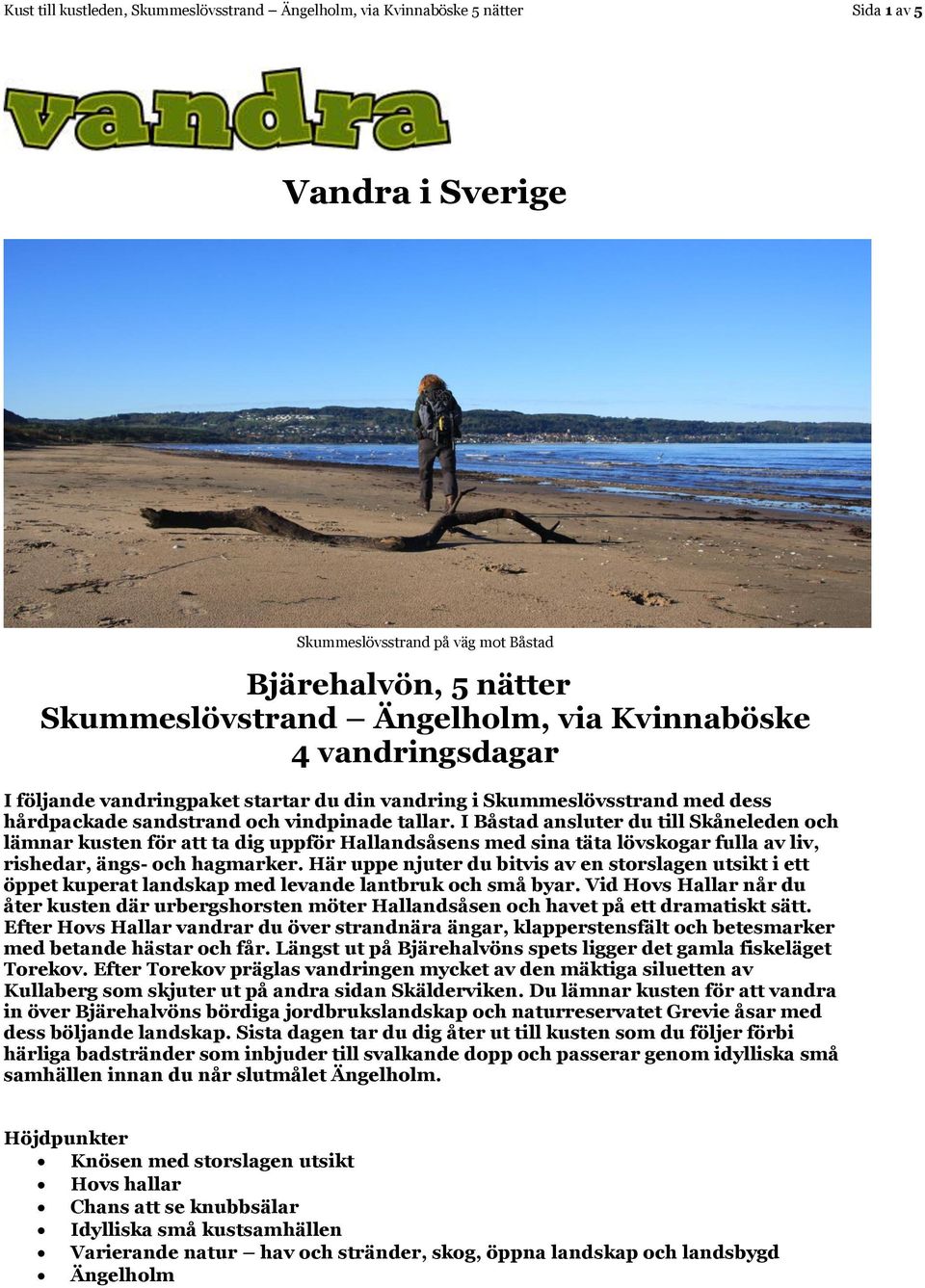 Kust till kustleden, Skummeslövsstrand – Ängelholm, via Kvinnaböske 5 nätter

Sida 1 av 5

vandra

Vandra i Sverige

Skummeslövsstrand på väg mot Båstad

Bjärehalvön, 5 nätter
Skummeslövstrand – Ängelholm, via Kvinnaböske
4 vandringsdagar

I följande vandringpaket startar du din vandring i Skummeslövsstrand med dess hårdpackade sandstrand och vindpinade tallar. I Båstad ansluter du till Skåneleden och lämnar kusten för att ta dig uppför Hallandsåsens med sina täta lövskogar fulla av liv, rishedar, ängs- och hagmarker. Här uppe njuter du bitvis av en storslagen utsikt i ett öppet kuperat landskap med levande lantbruk och små byar. Vid Hovs Hallar når du åter kusten där urbergshorsten möter Hallandsåsen och havet på ett dramatiskt sätt. Efter Hovs Hallar vandrar du över strandnära ängar, klapperstensfält och betesmarker med betande hästar och får. Längst ut på Bjärehalvöns spets ligger det gamla fiskeläget Torekov. Efter Torekov präglas vandringen mycket av den mäktiga siluetten av Kullaberg som skjuter ut på andra sidan Skälderviken. Du lämnar kusten för att vandra in över Bjärehalvöns bördiga jordbrukslandskap och naturreservatet Grevie åsar med dess böljande landskap. Sista dagen tar du dig åter ut till kusten som du följer förbi härliga badstränder som inbjuder till svalkande dopp och passerar genom idylliska små samhällen innan du når slutmålet Ängelholm.

Höjdpunkter
• Knösen med storslagen utsikt
• Hovs hallar
• Chans att se knubbsälar
• Idylliska små kustsamhällen
• Varierande natur – hav och stränder, skog, öppna landskap och landsbygd
• Ängelholm